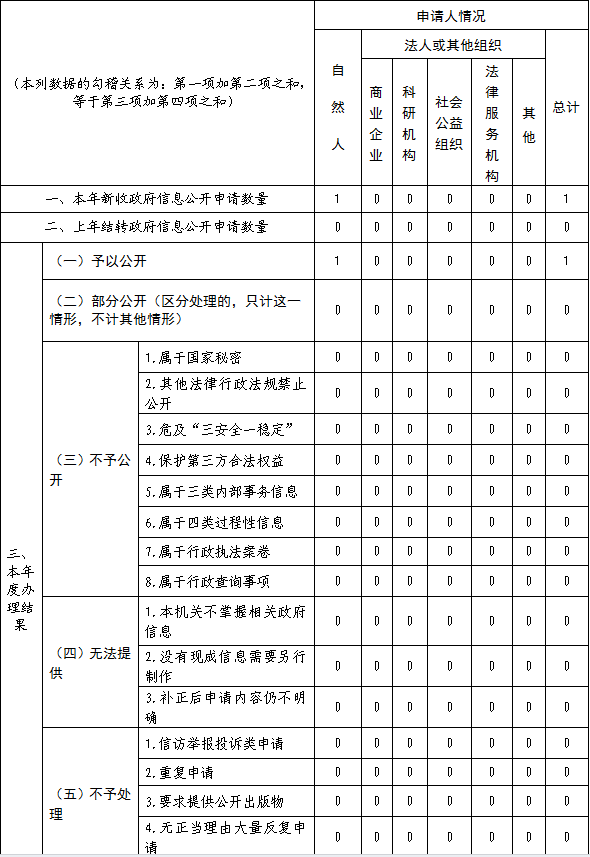 | （本列数据的勾稽关系为：第一项加第二项之和，等于第三项加第四项之和） | | | 申请人情况 | | | | | | |
|---|---|---|---|---|---|---|---|---|---|
| | | | 自然人 | 法人或其他组织 | | | | | 总计 |
| | | | | 商业企业 | 科研机构 | 社会公益组织 | 法律服务机构 | 其他 | |
| 一、本年新收政府信息公开申请数量 | | | 1 | 0 | 0 | 0 | 0 | 0 | 1 |
| 二、上年结转政府信息公开申请数量 | | | 0 | 0 | 0 | 0 | 0 | 0 | 0 |
| 三、本年度办理结果 | （一）予以公开 | | 1 | 0 | 0 | 0 | 0 | 0 | 1 |
| | （二）部分公开（区分处理的，只计这一情形，不计其他情形） | | 0 | 0 | 0 | 0 | 0 | 0 | 0 |
| | （三）不予公开 | 1.属于国家秘密 | 0 | 0 | 0 | 0 | 0 | 0 | 0 |
| | | 2.其他法律行政法规禁止公开 | 0 | 0 | 0 | 0 | 0 | 0 | 0 |
| | | 3.危及“三安全一稳定” | 0 | 0 | 0 | 0 | 0 | 0 | 0 |
| | | 4.保护第三方合法权益 | 0 | 0 | 0 | 0 | 0 | 0 | 0 |
| | | 5.属于三类内部事务信息 | 0 | 0 | 0 | 0 | 0 | 0 | 0 |
| | | 6.属于四类过程性信息 | 0 | 0 | 0 | 0 | 0 | 0 | 0 |
| | | 7.属于行政执法案卷 | 0 | 0 | 0 | 0 | 0 | 0 | 0 |
| | | 8.属于行政查询事项 | 0 | 0 | 0 | 0 | 0 | 0 | 0 |
| | （四）无法提供 | 1.本机关不掌握相关政府信息 | 0 | 0 | 0 | 0 | 0 | 0 | 0 |
| | | 2.没有现成信息需要另行制作 | 0 | 0 | 0 | 0 | 0 | 0 | 0 |
| | | 3.补正后申请内容仍不明确 | 0 | 0 | 0 | 0 | 0 | 0 | 0 |
| | （五）不予处理 | 1.信访举报投诉类申请 | 0 | 0 | 0 | 0 | 0 | 0 | 0 |
| | | 2.重复申请 | 0 | 0 | 0 | 0 | 0 | 0 | 0 |
| | | 3.要求提供公开出版物 | 0 | 0 | 0 | 0 | 0 | 0 | 0 |
| | | 4.无正当理由大量反复申请 | 0 | 0 | 0 | 0 | 0 | 0 | 0 |